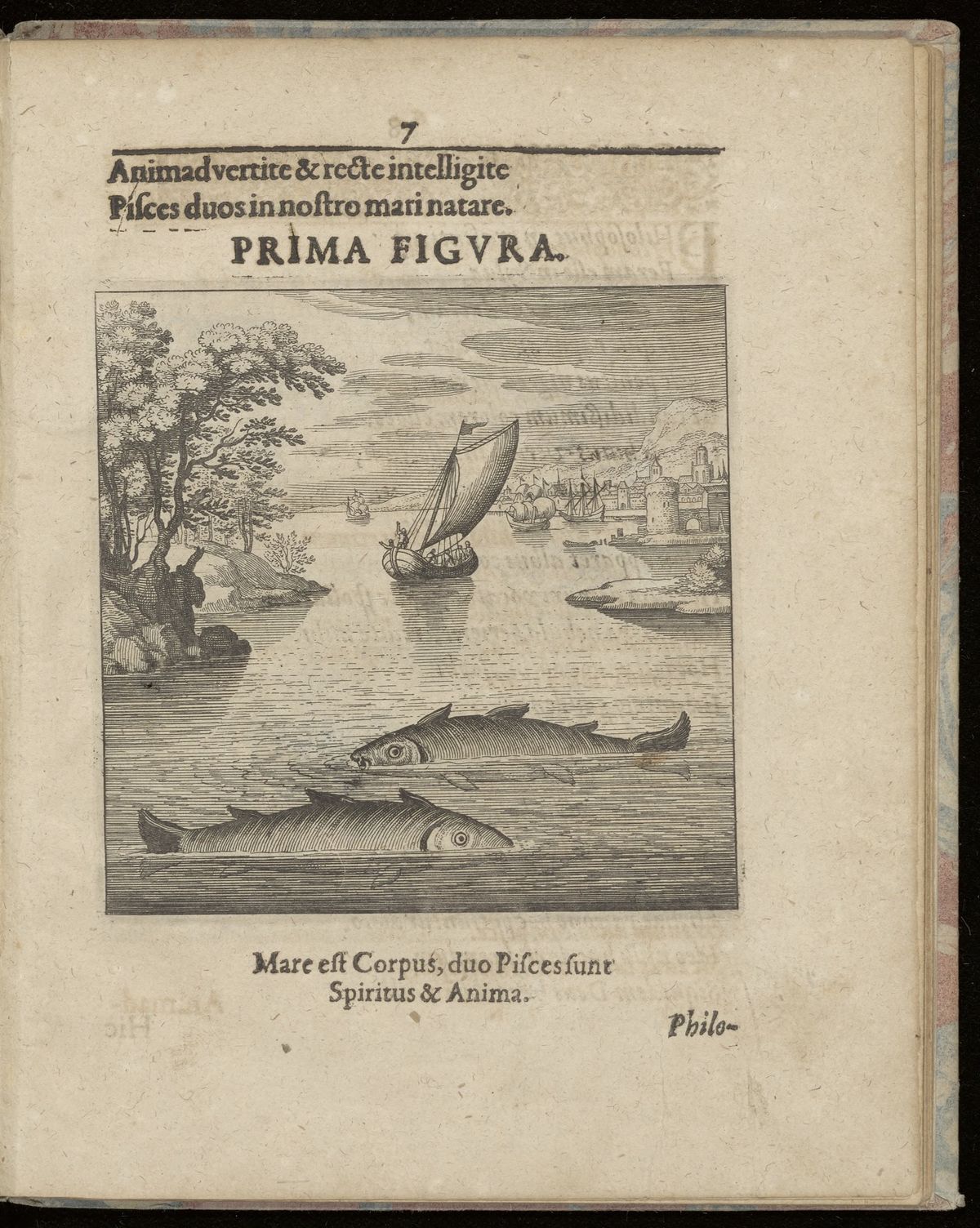 7

Animadvertite & recte intelligite
Pisces duos in nostro mari natare.

PRIMA FIGVRA.

Mare est Corpus, duo Pisces sunt
Spiritus & Anima.

Philo-